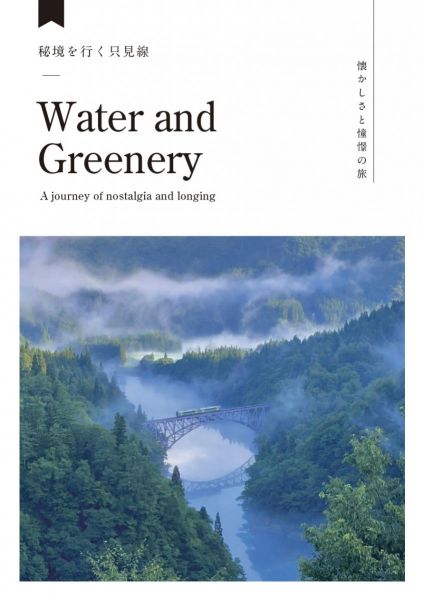 秘境を行く只見線

Water and Greenery

A journey of nostalgia and longing

懐かしさと憧憬の旅